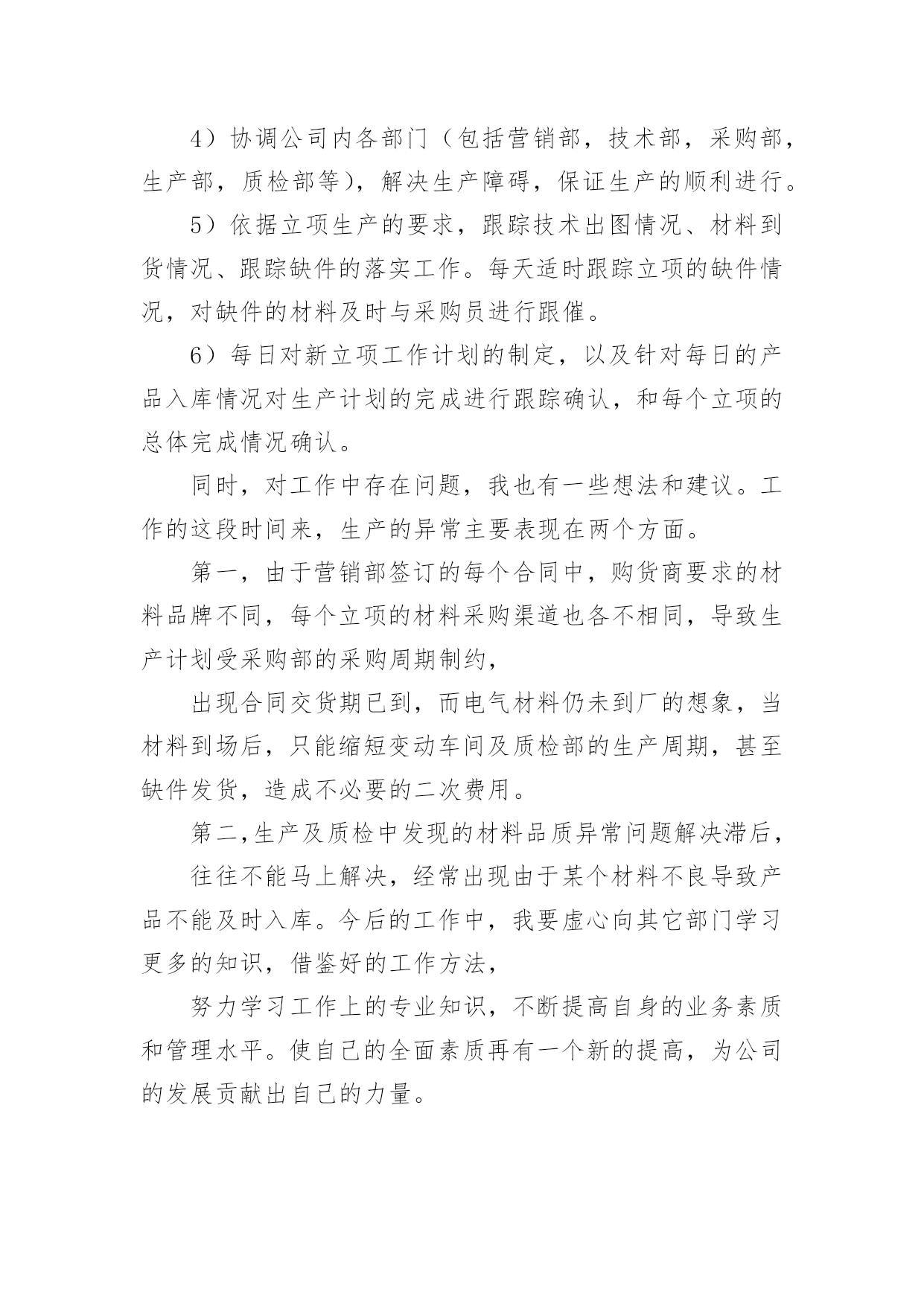 4）协调公司内各部门（包括营销部，技术部，采购部，生产部，质检部等），解决生产障碍，保证生产的顺利进行。

5）依据立项生产的要求，跟踪技术出图情况、材料到货情况、跟踪缺件的落实工作。每天适时跟踪立项的缺件情况，对缺件的材料及时与采购员进行跟催。

6）每日对新立项工作计划的制定，以及针对每日的产品入库情况对生产计划的完成进行跟踪确认，和每个立项的总体完成情况确认。

同时，对工作中存在问题，我也有一些想法和建议。工作的这段时间来，生产的异常主要表现在两个方面。

第一，由于营销部签订的每个合同中，购货商要求的材料品牌不同，每个立项的材料采购渠道也各不相同，导致生产计划受采购部的采购周期制约，

出现合同交货期已到，而电气材料仍未到厂的想象，当材料到场后，只能缩短变动车间及质检部的生产周期，甚至缺件发货，造成不必要的二次费用。

第二，生产及质检中发现的材料品质异常问题解决滞后，

往往不能马上解决，经常出现由于某个材料不良导致产品不能及时入库。今后的工作中，我要虚心向其它部门学习更多的知识，借鉴好的工作方法，

努力学习工作上的专业知识，不断提高自身的业务素质和管理水平。使自己的全面素质再有一个新的提高，为公司的发展贡献出自己的力量。